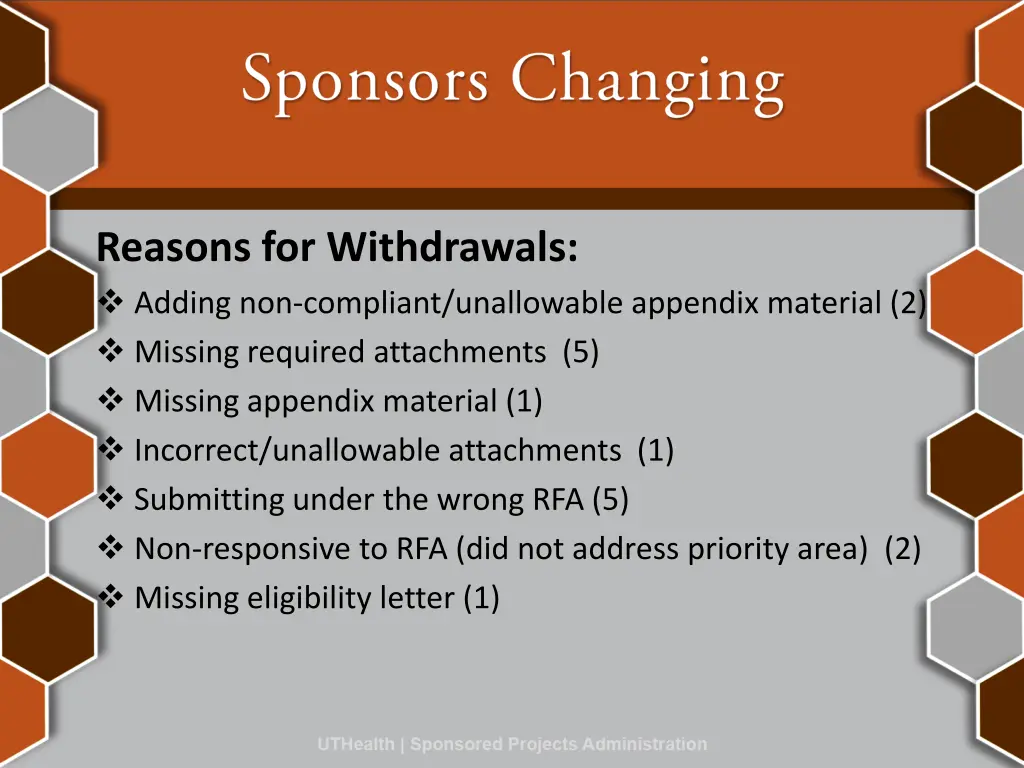 Sponsors Changing

Reasons for Withdrawals:

❖ Adding non-compliant/unallowable appendix material (2)
❖ Missing required attachments (5)
❖ Missing appendix material (1)
❖ Incorrect/unallowable attachments (1)
❖ Submitting under the wrong RFA (5)
❖ Non-responsive to RFA (did not address priority area) (2)
❖ Missing eligibility letter (1)

UTHealth | Sponsored Projects Administration